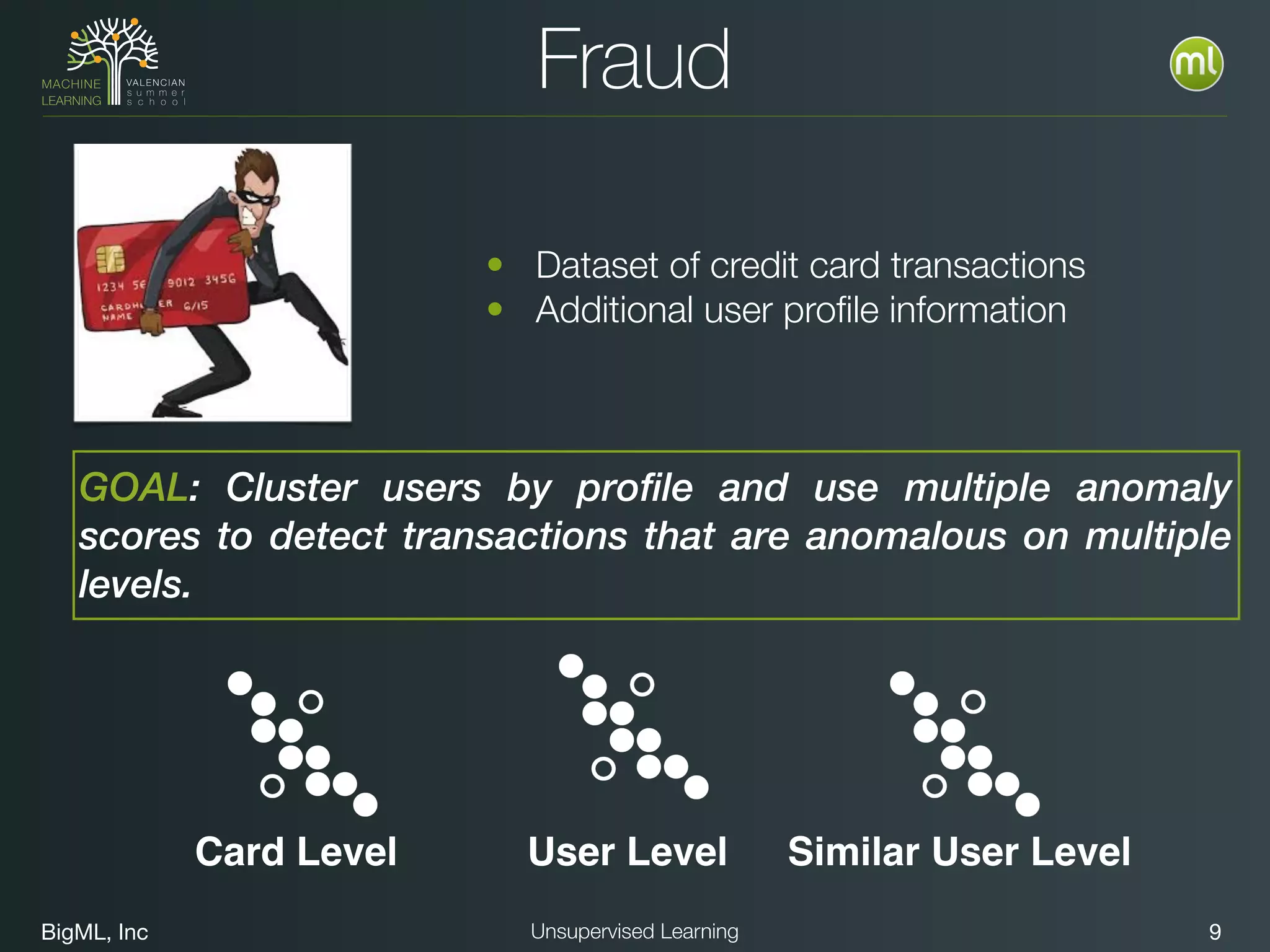 MACHINE LEARNING VALENCIAN summer school

Fraud

ml

1234 56 9012 3456
CARDH ER 6/15
NAME

- Dataset of credit card transactions
- Additional user profile information

GOAL: Cluster users by profile and use multiple anomaly scores to detect transactions that are anomalous on multiple levels.

Card Level

User Level

Similar User Level

BigML, Inc

Unsupervised Learning

9